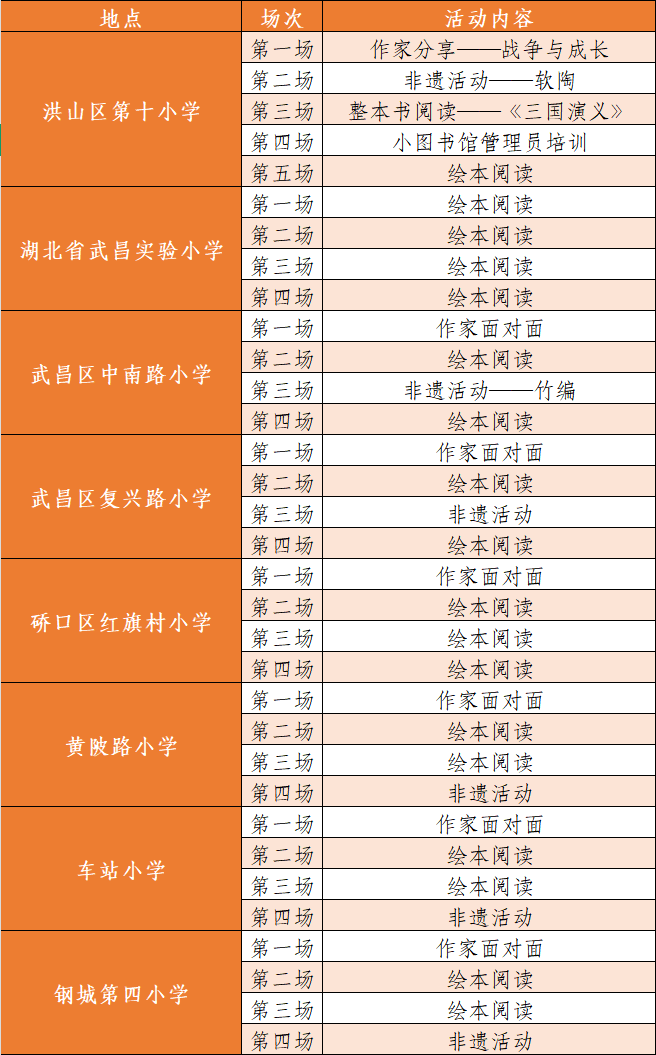 | 地点 | 场次 | 活动内容 |
|---|---|---|
| 洪山区第十小学 | 第一场 | 作家分享——战争与成长 |
| | 第二场 | 非遗活动——软陶 |
| | 第三场 | 整本书阅读——《三国演义》 |
| | 第四场 | 小图书馆管理员培训 |
| | 第五场 | 绘本阅读 |
| 湖北省武昌实验小学 | 第一场 | 绘本阅读 |
| | 第二场 | 绘本阅读 |
| | 第三场 | 绘本阅读 |
| | 第四场 | 绘本阅读 |
| 武昌区中南路小学 | 第一场 | 作家面对面 |
| | 第二场 | 绘本阅读 |
| | 第三场 | 非遗活动——竹编 |
| | 第四场 | 绘本阅读 |
| 武昌区复兴路小学 | 第一场 | 作家面对面 |
| | 第二场 | 绘本阅读 |
| | 第三场 | 非遗活动 |
| | 第四场 | 绘本阅读 |
| 硚口区红旗村小学 | 第一场 | 作家面对面 |
| | 第二场 | 绘本阅读 |
| | 第三场 | 绘本阅读 |
| | 第四场 | 绘本阅读 |
| 黄陂路小学 | 第一场 | 作家面对面 |
| | 第二场 | 绘本阅读 |
| | 第三场 | 绘本阅读 |
| | 第四场 | 非遗活动 |
| 车站小学 | 第一场 | 作家面对面 |
| | 第二场 | 绘本阅读 |
| | 第三场 | 绘本阅读 |
| | 第四场 | 非遗活动 |
| 钢城第四小学 | 第一场 | 作家面对面 |
| | 第二场 | 绘本阅读 |
| | 第三场 | 绘本阅读 |
| | 第四场 | 非遗活动 |